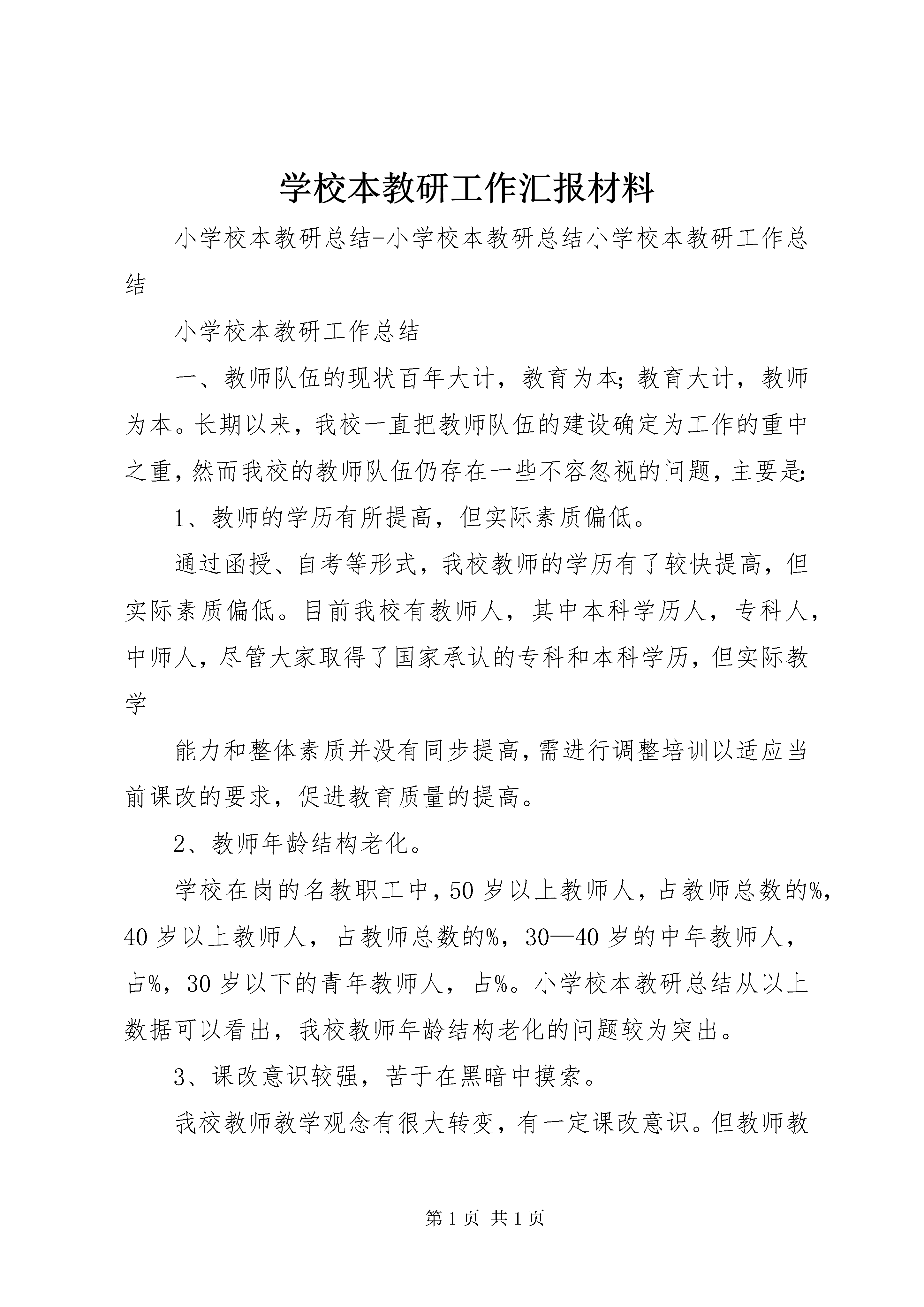 学校本教研工作汇报材料

小学校本教研总结-小学校本教研总结小学校本教研工作总结

小学校本教研工作总结

一、教师队伍的现状百年大计，教育为本；教育大计，教师为本。长期以来，我校一直把教师队伍的建设确定为工作的重中之重，然而我校的教师队伍仍存在一些不容忽视的问题，主要是：

1、教师的学历有所提高，但实际素质偏低。

通过函授、自考等形式，我校教师的学历有了较快提高，但实际素质偏低。目前我校有教师人，其中本科学历人，专科人，中师人，尽管大家取得了国家承认的专科和本科学历，但实际教学

能力和整体素质并没有同步提高，需进行调整培训以适应当前课改的要求，促进教育质量的提高。

2、教师年龄结构老化。

学校在岗的名教职工中，50岁以上教师人，占教师总数的%，40岁以上教师人，占教师总数的%，30—40岁的中年教师人，占%，30岁以下的青年教师人，占%。小学校本教研总结从以上数据可以看出，我校教师年龄结构老化的问题较为突出。

3、课改意识较强，苦于在黑暗中摸索。

我校教师教学观念有很大转变，有一定课改意识。但教师教

第1页 共1页